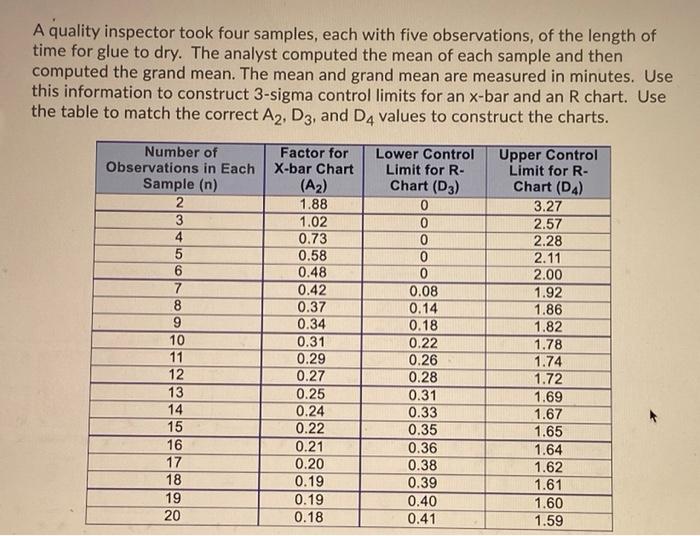 A quality inspector took four samples, each with five observations, of the length of time for glue to dry. The analyst computed the mean of each sample and then computed the grand mean. The mean and grand mean are measured in minutes. Use this information to construct 3-sigma control limits for an x-bar and an R chart. Use the table to match the correct $A_2$, $D_3$, and $D_4$ values to construct the charts.

| Number of Observations in Each Sample (n) | Factor for X-bar Chart ($A_2$) | Lower Control Limit for R-Chart ($D_3$) | Upper Control Limit for R-Chart ($D_4$) |
|---|---|---|---|
| 2 | 1.88 | 0 | 3.27 |
| 3 | 1.02 | 0 | 2.57 |
| 4 | 0.73 | 0 | 2.28 |
| 5 | 0.58 | 0 | 2.11 |
| 6 | 0.48 | 0 | 2.00 |
| 7 | 0.42 | 0.08 | 1.92 |
| 8 | 0.37 | 0.14 | 1.86 |
| 9 | 0.34 | 0.18 | 1.82 |
| 10 | 0.31 | 0.22 | 1.78 |
| 11 | 0.29 | 0.26 | 1.74 |
| 12 | 0.27 | 0.28 | 1.72 |
| 13 | 0.25 | 0.31 | 1.69 |
| 14 | 0.24 | 0.33 | 1.67 |
| 15 | 0.22 | 0.35 | 1.65 |
| 16 | 0.21 | 0.36 | 1.64 |
| 17 | 0.20 | 0.38 | 1.62 |
| 18 | 0.19 | 0.39 | 1.61 |
| 19 | 0.19 | 0.40 | 1.60 |
| 20 | 0.18 | 0.41 | 1.59 |